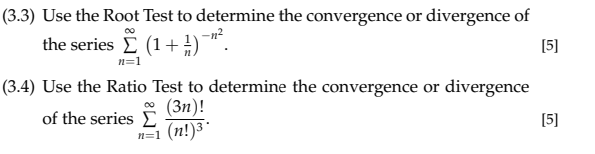 (3.3) Use the Root Test to determine the convergence or divergence of the series $\sum_{n=1}^{\infty} \left(1+\frac{1}{n}\right)^{-n^2}$. [5]

(3.4) Use the Ratio Test to determine the convergence or divergence of the series $\sum_{n=1}^{\infty} \frac{(3n)!}{(n!)^3}$. [5]